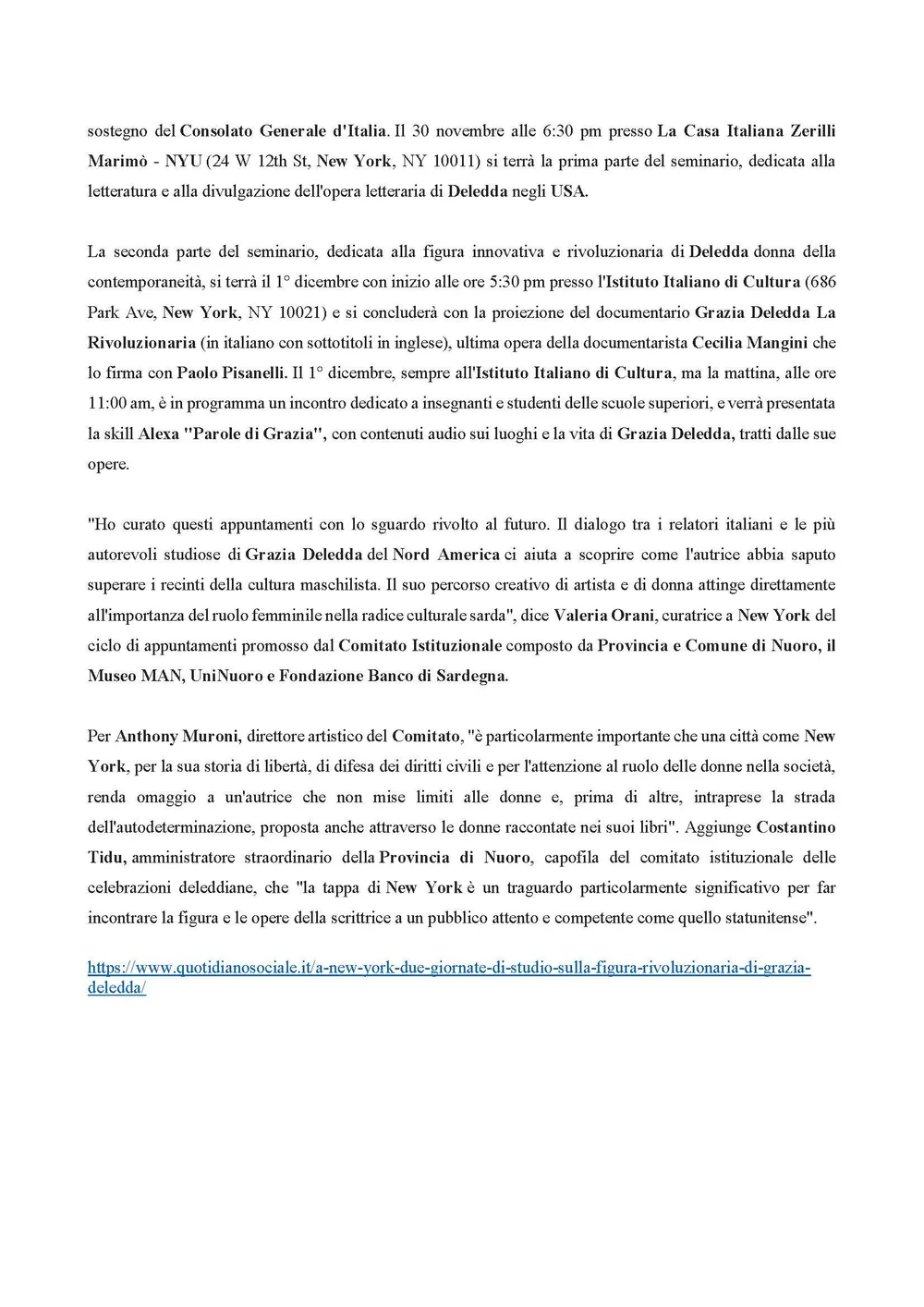 sostegno del Consolato Generale d'Italia. Il 30 novembre alle 6:30 pm presso La Casa Italiana Zerilli Marimò - NYU (24 W 12th St, New York, NY 10011) si terrà la prima parte del seminario, dedicata alla letteratura e alla divulgazione dell'opera letteraria di Deledda negli USA.

La seconda parte del seminario, dedicata alla figura innovativa e rivoluzionaria di Deledda donna della contemporaneità, si terrà il 1° dicembre con inizio alle ore 5:30 pm presso l'Istituto Italiano di Cultura (686 Park Ave, New York, NY 10021) e si concluderà con la proiezione del documentario Grazia Deledda La Rivoluzionaria (in italiano con sottotitoli in inglese), ultima opera della documentarista Cecilia Mangini che lo firma con Paolo Pisanelli. Il 1° dicembre, sempre all'Istituto Italiano di Cultura, ma la mattina, alle ore 11:00 am, è in programma un incontro dedicato a insegnanti e studenti delle scuole superiori, e verrà presentata la skill Alexa "Parole di Grazia", con contenuti audio sui luoghi e la vita di Grazia Deledda, tratti dalle sue opere.

"Ho curato questi appuntamenti con lo sguardo rivolto al futuro. Il dialogo tra i relatori italiani e le più autorevoli studiose di Grazia Deledda del Nord America ci aiuta a scoprire come l'autrice abbia saputo superare i recinti della cultura maschilista. Il suo percorso creativo di artista e di donna attinge direttamente all'importanza del ruolo femminile nella radice culturale sarda", dice Valeria Orani, curatrice a New York del ciclo di appuntamenti promosso dal Comitato Istituzionale composto da Provincia e Comune di Nuoro, il Museo MAN, UniNuoro e Fondazione Banco di Sardegna.

Per Anthony Muroni, direttore artistico del Comitato, "è particolarmente importante che una città come New York, per la sua storia di libertà, di difesa dei diritti civili e per l'attenzione al ruolo delle donne nella società, renda omaggio a un'autrice che non mise limiti alle donne e, prima di altre, intraprese la strada dell'autodeterminazione, proposta anche attraverso le donne raccontate nei suoi libri". Aggiunge Costantino Tidu, amministratore straordinario della Provincia di Nuoro, capofila del comitato istituzionale delle celebrazioni deleddiane, che "la tappa di New York è un traguardo particolarmente significativo per far incontrare la figura e le opere della scrittrice a un pubblico attento e competente come quello statunitense".

https://www.quotidianosociale.it/a-new-york-due-giornate-di-studio-sulla-figura-rivoluzionaria-di-grazia-deledda/